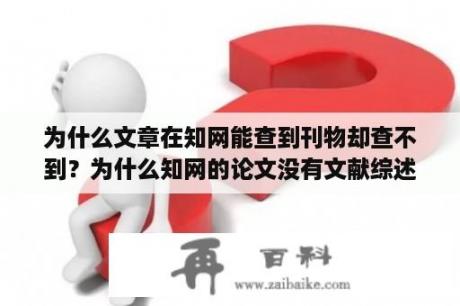 为什么文章在知网能查到刊物却查不到？为什么知网的论文没有文献综述

再 百科
www.zaibaike.com